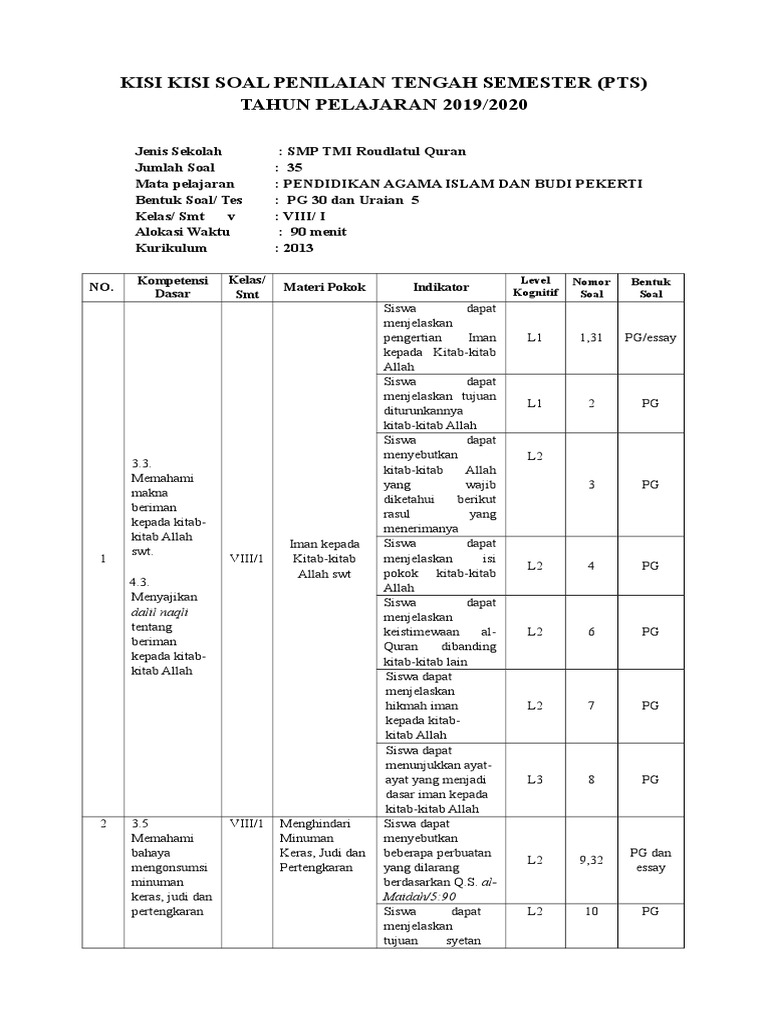 KISI KISI SOAL PENILAIAN TENGAH SEMESTER (PTS)
TAHUN PELAJARAN 2019/2020

Jenis Sekolah : SMP TMI Roudlatul Quran
Jumlah Soal : 35
Mata pelajaran : PENDIDIKAN AGAMA ISLAM DAN BUDI PEKERTI
Bentuk Soal/ Tes : PG 30 dan Uraian 5
Kelas/ Smt v : VIII/ I
Alokasi Waktu : 90 menit
Kurikulum : 2013

| NO. | Kompetensi Dasar | Kelas/ Smt | Materi Pokok | Indikator | Level Kognitif | Nomor Soal | Bentuk Soal |
|---|---|---|---|---|---|---|---|
| 1 | 3.3. Memahami makna beriman kepada kitab-kitab Allah swt. 4.3. Menyajikan dalil naqli tentang beriman kepada kitab-kitab Allah | VIII/1 | Iman kepada Kitab-kitab Allah swt | Siswa dapat menjelaskan pengertian Iman kepada Kitab-kitab Allah | L1 | 1,31 | PG/essay |
| | | | | Siswa dapat menjelaskan tujuan diturunkannya kitab-kitab Allah | L1 | 2 | PG |
| | | | | Siswa dapat menyebutkan kitab-kitab Allah yang wajib diketahui berikut rasul yang menerimanya | L2 | 3 | PG |
| | | | | Siswa dapat menjelaskan isi pokok kitab-kitab Allah | L2 | 4 | PG |
| | | | | Siswa dapat menjelaskan keistimewaan al-Quran dibanding kitab-kitab lain | L2 | 6 | PG |
| | | | | Siswa dapat menjelaskan hikmah iman kepada kitab-kitab Allah | L2 | 7 | PG |
| | | | | Siswa dapat menunjukkan ayat-ayat yang menjadi dasar iman kepada kitab-kitab Allah | L3 | 8 | PG |
| 2 | 3.5 Memahami bahaya mengonsumsi minuman keras, judi dan pertengkaran | VIII/1 | Menghindari Minuman Keras, Judi dan Pertengkaran | Siswa dapat menyebutkan beberapa perbuatan yang dilarang berdasarkan Q.S. al-Maidah/5:90 | L2 | 9,32 | PG dan essay |
| | | | | Siswa dapat menjelaskan tujuan syetan | L2 | 10 | PG |